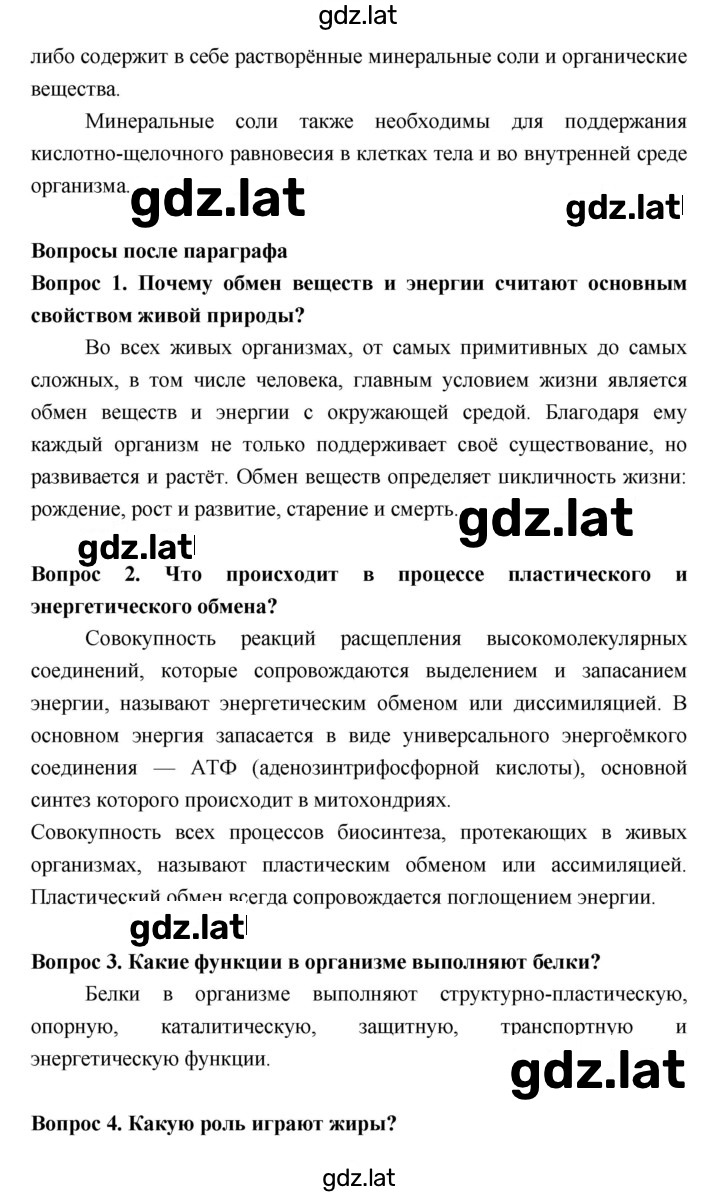 gdz.lat

либо содержит в себе растворённые минеральные соли и органические вещества.

Минеральные соли также необходимы для поддержания кислотно-щелочного равновесия в клетках тела и во внутренней среде организма.

gdz.lat

gdz.lat

Вопросы после параграфа

Вопрос 1. Почему обмен веществ и энергии считают основным свойством живой природы?

Во всех живых организмах, от самых примитивных до самых сложных, в том числе человека, главным условием жизни является обмен веществ и энергии с окружающей средой. Благодаря ему каждый организм не только поддерживает своё существование, но развивается и растёт. Обмен веществ определяет цикличность жизни: рождение, рост и развитие, старение и смерть.

gdz.lat

gdz.lat

Вопрос 2. Что происходит в процессе пластического и энергетического обмена?

Совокупность реакций расщепления высокомолекулярных соединений, которые сопровождаются выделением и запасанием энергии, называют энергетическим обменом или диссимиляцией. В основном энергия запасается в виде универсального энергоёмкого соединения — АТФ (аденозинтрифосфорной кислоты), основной синтез которого происходит в митохондриях.

Совокупность всех процессов биосинтеза, протекающих в живых организмах, называют пластическим обменом или ассимиляцией. Пластический обмен всегда сопровождается поглощением энергии.

gdz.lat

Вопрос 3. Какие функции в организме выполняют белки?

Белки в организме выполняют структурно-пластическую, опорную, каталитическую, защитную, транспортную и энергетическую функции.

gdz.lat

Вопрос 4. Какую роль играют жиры?

gdz.lat